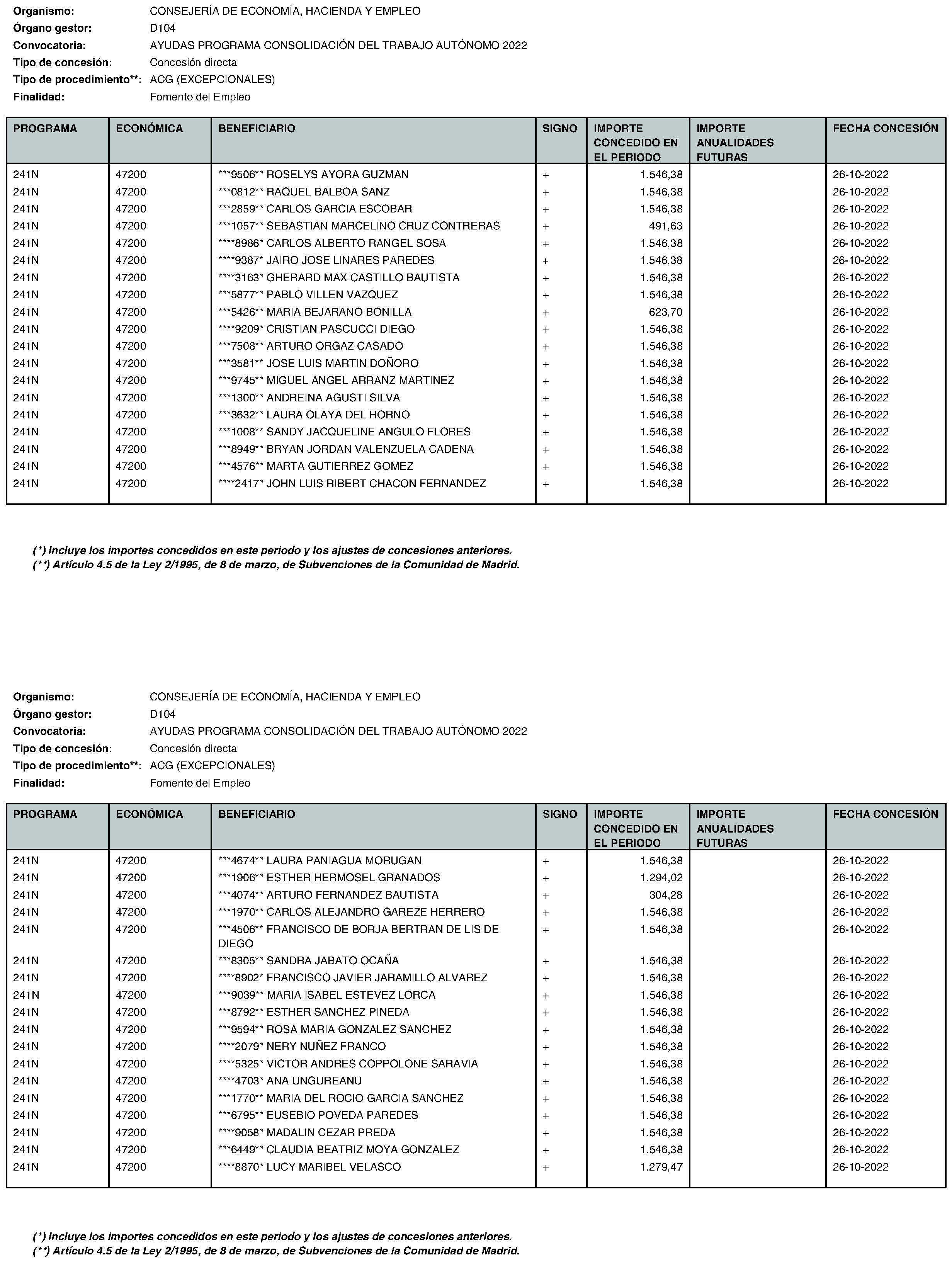 Organismo: CONSEJERÍA DE ECONOMÍA, HACIENDA Y EMPLEO
Órgano gestor: D104
Convocatoria: AYUDAS PROGRAMA CONSOLIDACIÓN DEL TRABAJO AUTÓNOMO 2022
Tipo de concesión: Concesión directa
Tipo de procedimiento**: ACG (EXCEPCIONALES)
Finalidad: Fomento del Empleo

| PROGRAMA | ECONÓMICA | BENEFICIARIO | SIGNO | IMPORTE CONCEDIDO EN EL PERIODO | IMPORTE ANUALIDADES FUTURAS | FECHA CONCESIÓN |
|---|---|---|---|---|---|---|
| 241N | 47200 | ***9506** ROSELYS AYORA GUZMAN | + | 1.546,38 | | 26-10-2022 |
| 241N | 47200 | ***0812** RAQUEL BALBOA SANZ | + | 1.546,38 | | 26-10-2022 |
| 241N | 47200 | ***2859** CARLOS GARCIA ESCOBAR | + | 1.546,38 | | 26-10-2022 |
| 241N | 47200 | ***1057** SEBASTIAN MARCELINO CRUZ CONTRERAS | + | 491,63 | | 26-10-2022 |
| 241N | 47200 | ****8986* CARLOS ALBERTO RANGEL SOSA | + | 1.546,38 | | 26-10-2022 |
| 241N | 47200 | ****9387* JAIRO JOSE LINARES PAREDES | + | 1.546,38 | | 26-10-2022 |
| 241N | 47200 | ****3163* GHERARD MAX CASTILLO BAUTISTA | + | 1.546,38 | | 26-10-2022 |
| 241N | 47200 | ***5877** PABLO VILLEN VAZQUEZ | + | 1.546,38 | | 26-10-2022 |
| 241N | 47200 | ***5426** MARIA BEJARANO BONILLA | + | 623,70 | | 26-10-2022 |
| 241N | 47200 | ****9209* CRISTIAN PASCUCCI DIEGO | + | 1.546,38 | | 26-10-2022 |
| 241N | 47200 | ***7508** ARTURO ORGAZ CASADO | + | 1.546,38 | | 26-10-2022 |
| 241N | 47200 | ***3581** JOSE LUIS MARTIN DOÑORO | + | 1.546,38 | | 26-10-2022 |
| 241N | 47200 | ***9745** MIGUEL ANGEL ARRANZ MARTINEZ | + | 1.546,38 | | 26-10-2022 |
| 241N | 47200 | ***1300** ANDREINA AGUSTI SILVA | + | 1.546,38 | | 26-10-2022 |
| 241N | 47200 | ***3632** LAURA OLAYA DEL HORNO | + | 1.546,38 | | 26-10-2022 |
| 241N | 47200 | ***1008** SANDY JACQUELINE ANGULO FLORES | + | 1.546,38 | | 26-10-2022 |
| 241N | 47200 | ***8949** BRYAN JORDAN VALENZUELA CADENA | + | 1.546,38 | | 26-10-2022 |
| 241N | 47200 | ***4576** MARTA GUTIERREZ GOMEZ | + | 1.546,38 | | 26-10-2022 |
| 241N | 47200 | ****2417* JOHN LUIS RIBERT CHACON FERNANDEZ | + | 1.546,38 | | 26-10-2022 |

(*) Incluye los importes concedidos en este periodo y los ajustes de concesiones anteriores.
(**) Artículo 4.5 de la Ley 2/1995, de 8 de marzo, de Subvenciones de la Comunidad de Madrid.

Organismo: CONSEJERÍA DE ECONOMÍA, HACIENDA Y EMPLEO
Órgano gestor: D104
Convocatoria: AYUDAS PROGRAMA CONSOLIDACIÓN DEL TRABAJO AUTÓNOMO 2022
Tipo de concesión: Concesión directa
Tipo de procedimiento**: ACG (EXCEPCIONALES)
Finalidad: Fomento del Empleo

| PROGRAMA | ECONÓMICA | BENEFICIARIO | SIGNO | IMPORTE CONCEDIDO EN EL PERIODO | IMPORTE ANUALIDADES FUTURAS | FECHA CONCESIÓN |
|---|---|---|---|---|---|---|
| 241N | 47200 | ***4674** LAURA PANIAGUA MORUGAN | + | 1.546,38 | | 26-10-2022 |
| 241N | 47200 | ***1906** ESTHER HERMOSEL GRANADOS | + | 1.294,02 | | 26-10-2022 |
| 241N | 47200 | ***4074** ARTURO FERNANDEZ BAUTISTA | + | 304,28 | | 26-10-2022 |
| 241N | 47200 | ***1970** CARLOS ALEJANDRO GAREZE HERRERO | + | 1.546,38 | | 26-10-2022 |
| 241N | 47200 | ***4506** FRANCISCO DE BORJA BERTRAN DE LIS DE DIEGO | + | 1.546,38 | | 26-10-2022 |
| 241N | 47200 | ***8305** SANDRA JABATO OCAÑA | + | 1.546,38 | | 26-10-2022 |
| 241N | 47200 | ****8902* FRANCISCO JAVIER JARAMILLO ALVAREZ | + | 1.546,38 | | 26-10-2022 |
| 241N | 47200 | ***9039** MARIA ISABEL ESTEVEZ LORCA | + | 1.546,38 | | 26-10-2022 |
| 241N | 47200 | ***8792** ESTHER SANCHEZ PINEDA | + | 1.546,38 | | 26-10-2022 |
| 241N | 47200 | ***9594** ROSA MARIA GONZALEZ SANCHEZ | + | 1.546,38 | | 26-10-2022 |
| 241N | 47200 | ****2079* NERY NUÑEZ FRANCO | + | 1.546,38 | | 26-10-2022 |
| 241N | 47200 | ****5325* VICTOR ANDRES COPPOLONE SARAVIA | + | 1.546,38 | | 26-10-2022 |
| 241N | 47200 | ****4703* ANA UNGUREANU | + | 1.546,38 | | 26-10-2022 |
| 241N | 47200 | ***1770** MARIA DEL ROCIO GARCIA SANCHEZ | + | 1.546,38 | | 26-10-2022 |
| 241N | 47200 | ***6795** EUSEBIO POVEDA PAREDES | + | 1.546,38 | | 26-10-2022 |
| 241N | 47200 | ****9058* MADALIN CEZAR PREDA | + | 1.546,38 | | 26-10-2022 |
| 241N | 47200 | ***6449** CLAUDIA BEATRIZ MOYA GONZALEZ | + | 1.546,38 | | 26-10-2022 |
| 241N | 47200 | ****8870* LUCY MARIBEL VELASCO | + | 1.279,47 | | 26-10-2022 |

(*) Incluye los importes concedidos en este periodo y los ajustes de concesiones anteriores.
(**) Artículo 4.5 de la Ley 2/1995, de 8 de marzo, de Subvenciones de la Comunidad de Madrid.